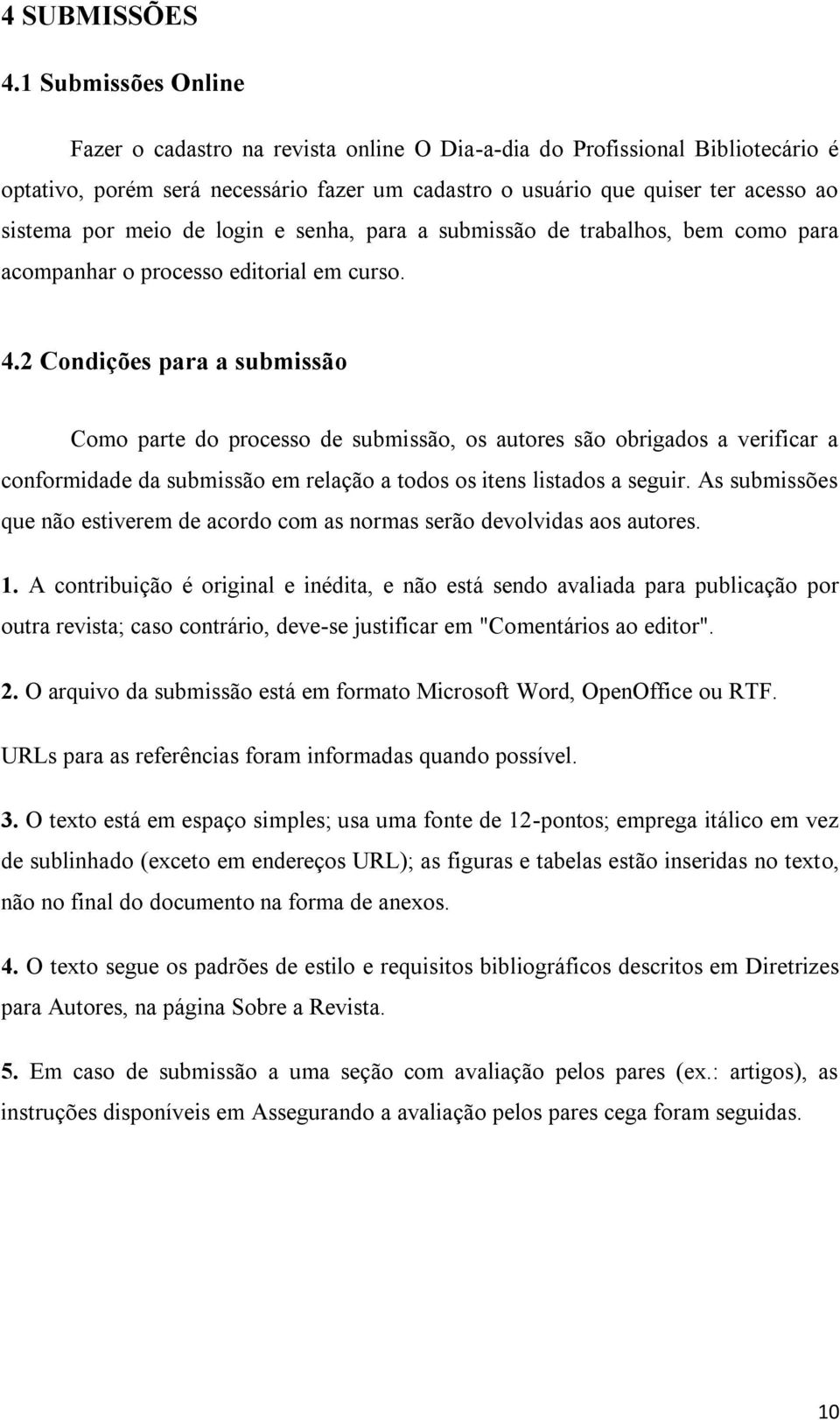 4 SUBMISSÕES

4.1 Submissões Online

Fazer o cadastro na revista online O Dia-a-dia do Profissional Bibliotecário é optativo, porém será necessário fazer um cadastro o usuário que quiser ter acesso ao sistema por meio de login e senha, para a submissão de trabalhos, bem como para acompanhar o processo editorial em curso.

4.2 Condições para a submissão

Como parte do processo de submissão, os autores são obrigados a verificar a conformidade da submissão em relação a todos os itens listados a seguir. As submissões que não estiverem de acordo com as normas serão devolvidas aos autores.

1. A contribuição é original e inédita, e não está sendo avaliada para publicação por outra revista; caso contrário, deve-se justificar em "Comentários ao editor".

2. O arquivo da submissão está em formato Microsoft Word, OpenOffice ou RTF.

URLs para as referências foram informadas quando possível.

3. O texto está em espaço simples; usa uma fonte de 12-pontos; emprega itálico em vez de sublinhado (exceto em endereços URL); as figuras e tabelas estão inseridas no texto, não no final do documento na forma de anexos.

4. O texto segue os padrões de estilo e requisitos bibliográficos descritos em Diretrizes para Autores, na página Sobre a Revista.

5. Em caso de submissão a uma seção com avaliação pelos pares (ex.: artigos), as instruções disponíveis em Assegurando a avaliação pelos pares cega foram seguidas.

10